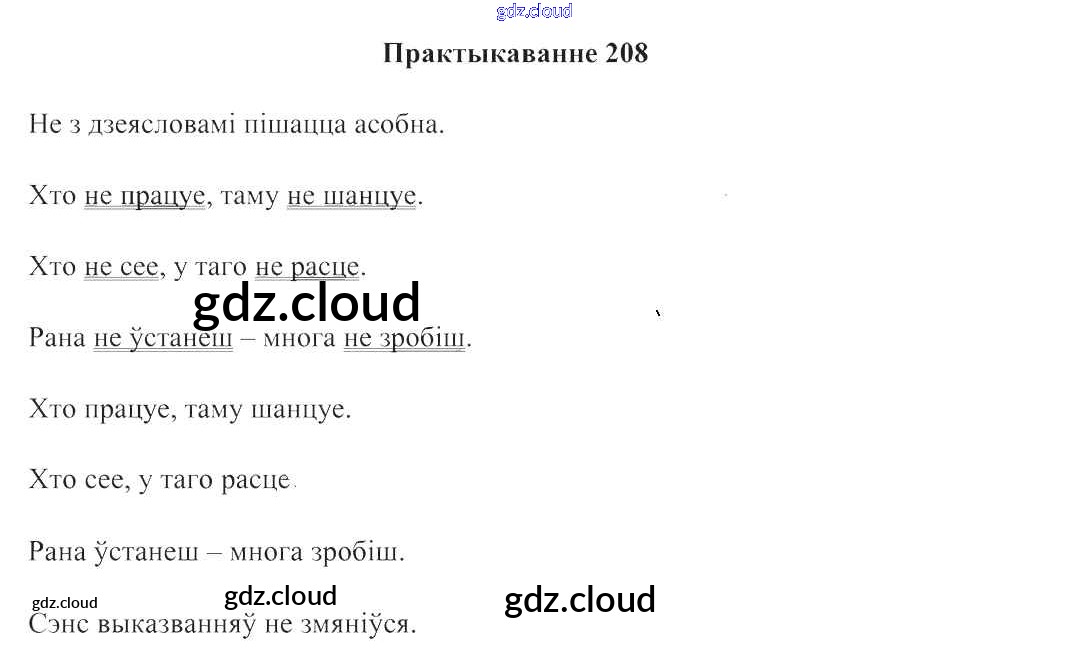 Практыкаванне 208

Не з дзеясловамі пішацца асобна.

Хто не працуе, таму не шанцуе.

Хто не сее, у таго не расце.

Рана не ўстанеш – многа не зробіш.

Хто працуе, таму шанцуе.

Хто сее, у таго расце.

Рана ўстанеш – многа зробіш.

Сэнс выказванняў не змяніўся.

gdz.cloud